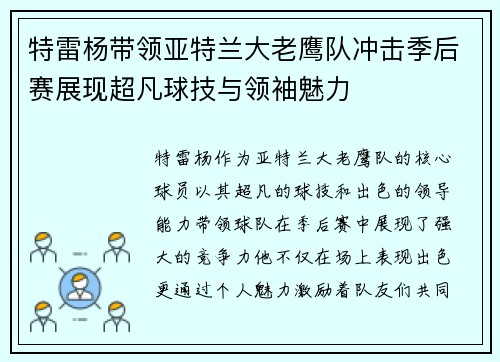 特雷杨带领亚特兰大老鹰队冲击季后赛展现超凡球技与领袖魅力

特雷杨作为亚特兰大老鹰队的核心球员以其超凡的球技和出色的领导能力带领球队在季后赛中展现了强大的竞争力他不仅在场上表现出色更通过个人魅力激励着队友们共同